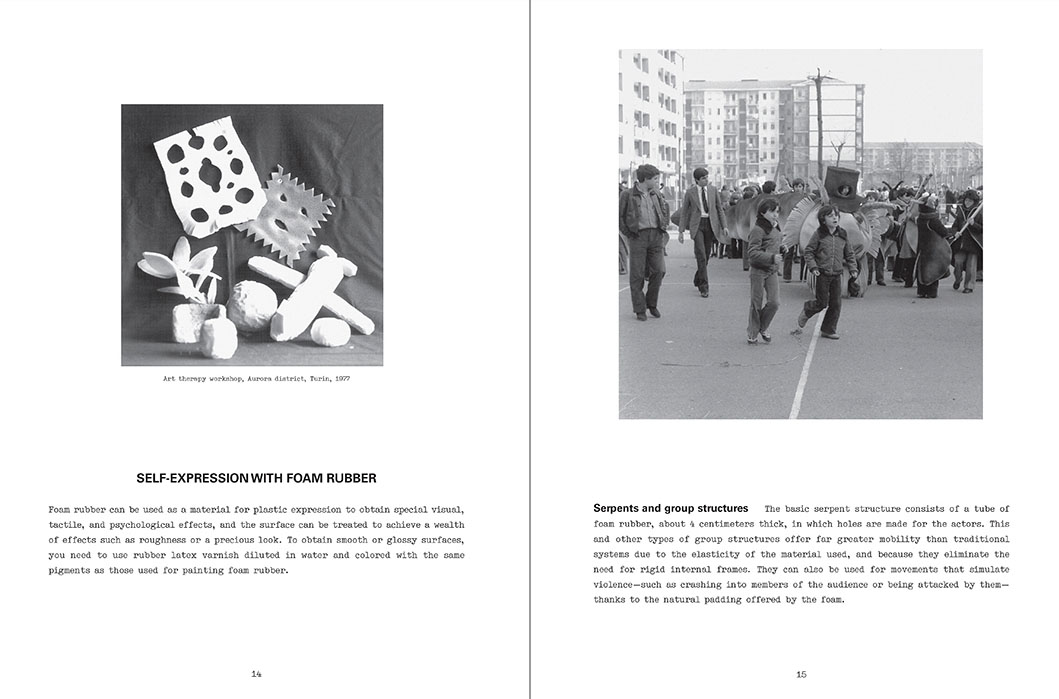 Art therapy workshop, Aurora district, Turin, 1977

SELF-EXPRESSION WITH FOAM RUBBER

Foam rubber can be used as a material for plastic expression to obtain special visual, tactile, and psychological effects, and the surface can be treated to achieve a wealth of effects such as roughness or a precious look. To obtain smooth or glossy surfaces, you need to use rubber latex varnish diluted in water and colored with the same pigments as those used for painting foam rubber.

14

Serpents and group structures The basic serpent structure consists of a tube of foam rubber, about 4 centimeters thick, in which holes are made for the actors. This and other types of group structures offer far greater mobility than traditional systems due to the elasticity of the material used, and because they eliminate the need for rigid internal frames. They can also be used for movements that simulate violence—such as crashing into members of the audience or being attacked by them—thanks to the natural padding offered by the foam.

15